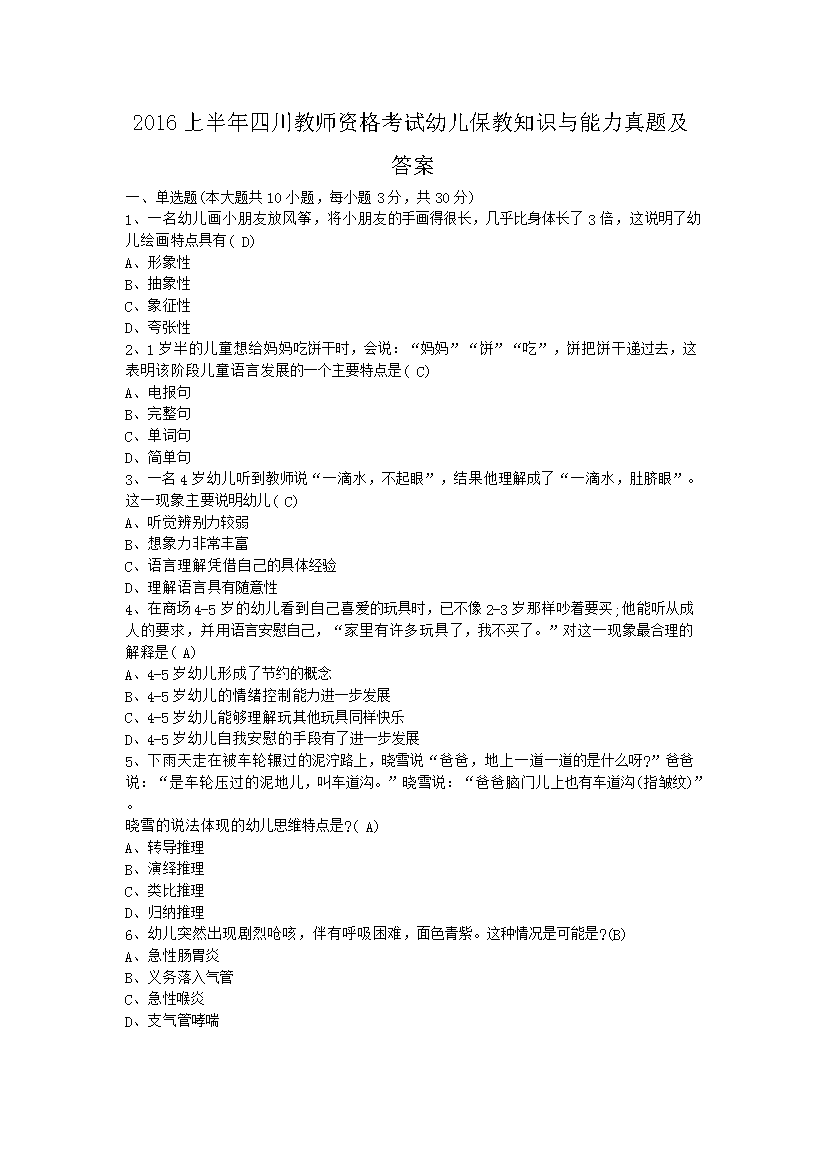 2016 上半年四川教师资格考试幼儿保教知识与能力真题及答案

一、单选题(本大题共 10 小题，每小题 3 分，共 30 分)
1、一名幼儿画小朋友放风筝，将小朋友的手画得很长，几乎比身体长了 3 倍，这说明了幼儿绘画特点具有( D)
A、形象性
B、抽象性
C、象征性
D、夸张性
2、1 岁半的儿童想给妈妈吃饼干时，会说：“妈妈”“饼”“吃”，饼把饼干递过去，这表明该阶段儿童语言发展的一个主要特点是( C)
A、电报句
B、完整句
C、单词句
D、简单句
3、一名 4 岁幼儿听到教师说“一滴水，不起眼”，结果他理解成了“一滴水，肚脐眼”。这一现象主要说明幼儿( C)
A、听觉辨别力较弱
B、想象力非常丰富
C、语言理解凭借自己的具体经验
D、理解语言具有随意性
4、在商场 4-5 岁的幼儿看到自己喜爱的玩具时，已不像 2-3 岁那样吵着要买;他能听从成人的要求，并用语言安慰自己，“家里有许多玩具了，我不买了。”对这一现象最合理的解释是( A)
A、4-5 岁幼儿形成了节约的概念
B、4-5 岁幼儿的情绪控制能力进一步发展
C、4-5 岁幼儿能够理解玩其他玩具同样快乐
D、4-5 岁幼儿自我安慰的手段有了进一步发展
5、下雨天走在被车轮辗过的泥泞路上，晓雪说“爸爸，地上一道一道的是什么呀?”爸爸说：“是车轮压过的泥地儿，叫车道沟。”晓雪说：“爸爸脑门儿上也有车道沟(指皱纹)”。
晓雪的说法体现的幼儿思维特点是?( A)
A、转导推理
B、演绎推理
C、类比推理
D、归纳推理
6、幼儿突然出现剧烈呛咳，伴有呼吸困难，面色青紫。这种情况是可能是?(B)
A、急性肠胃炎
B、义务落入气管
C、急性喉炎
D、支气管哮喘